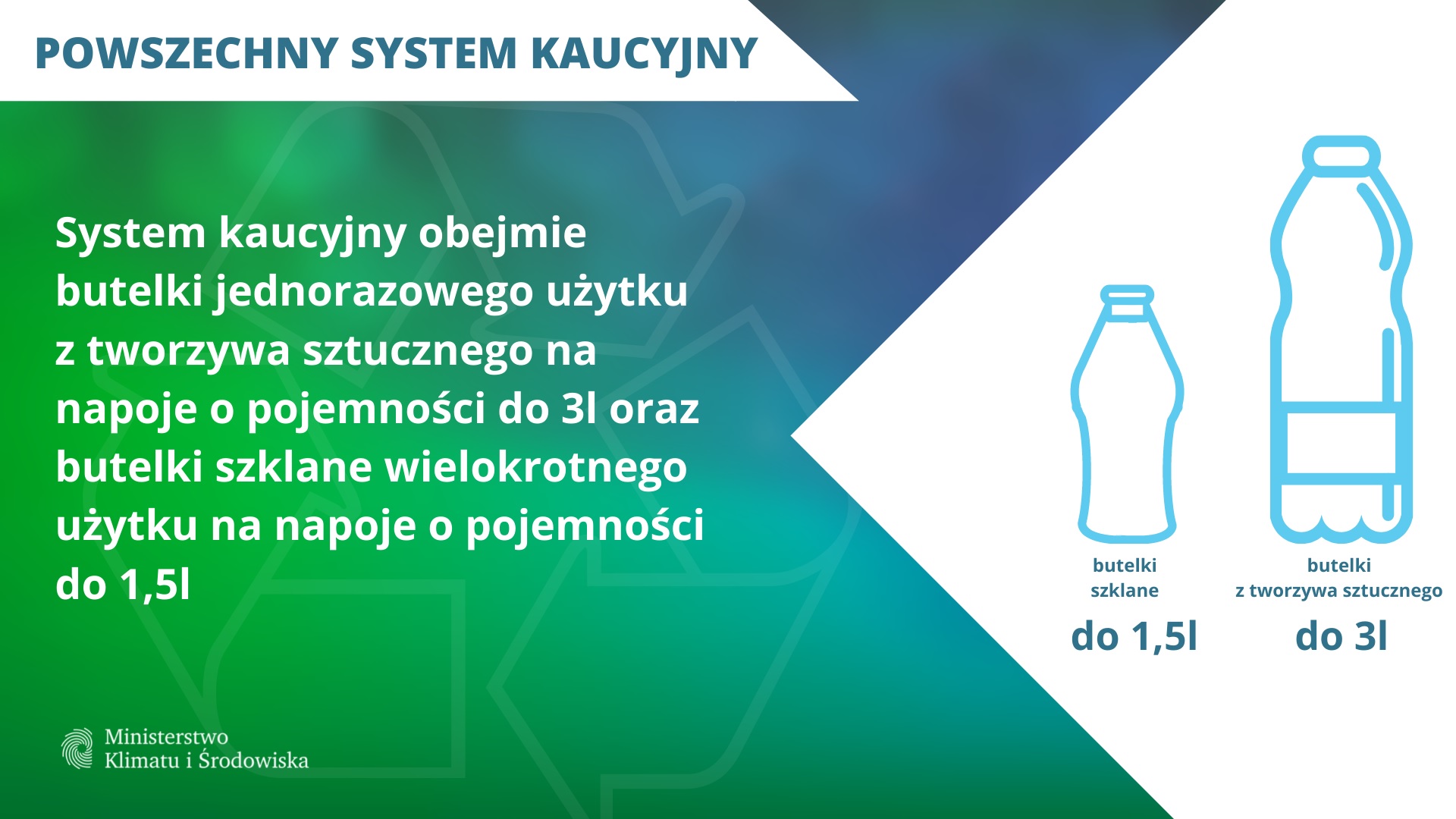 POWSZECHNY SYSTEM KAUCYJNY

System kaucyjny obejmie butelki jednorazowego użytku z tworzywa sztucznego na napoje o pojemności do 3l oraz butelki szklane wielokrotnego użytku na napoje o pojemności do 1,5l

butelki szklane
do 1,5l

butelki z tworzywa sztucznego
do 3l

Ministerstwo Klimatu i Środowiska